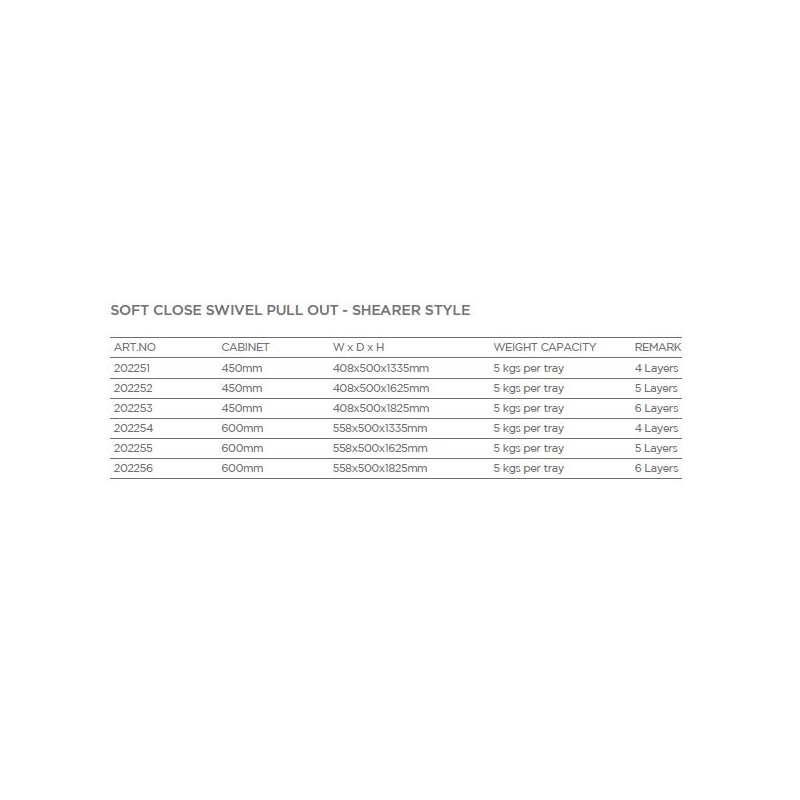 SOFT CLOSE SWIVEL PULL OUT - SHEARER STYLE

| ART.NO | CABINET | W x D x H | WEIGHT CAPACITY | REMARK |
|---|---|---|---|---|
| 202251 | 450mm | 408x500x1335mm | 5 kgs per tray | 4 Layers |
| 202252 | 450mm | 408x500x1625mm | 5 kgs per tray | 5 Layers |
| 202253 | 450mm | 408x500x1825mm | 5 kgs per tray | 6 Layers |
| 202254 | 600mm | 558x500x1335mm | 5 kgs per tray | 4 Layers |
| 202255 | 600mm | 558x500x1625mm | 5 kgs per tray | 5 Layers |
| 202256 | 600mm | 558x500x1825mm | 5 kgs per tray | 6 Layers |